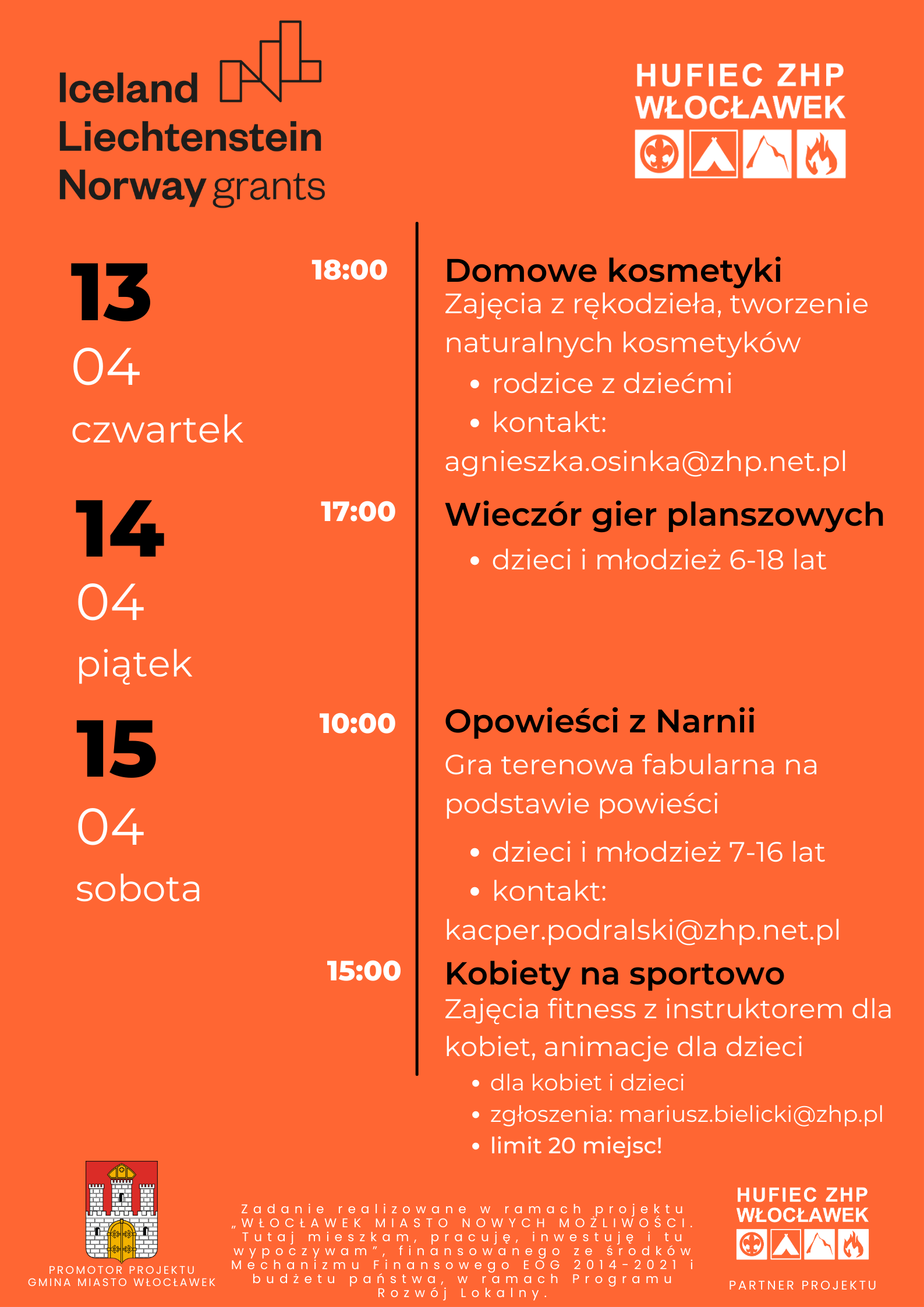 Iceland
Liechtenstein
Norway grants

HUFIEC ZHP
WŁOCŁAWEK

13
04
czwartek

18:00

Domowe kosmetyki
Zajęcia z rękodzieła, tworzenie naturalnych kosmetyków
• rodzice z dziećmi
• kontakt:
agnieszka.osinka@zhp.net.pl

14
04
piątek

17:00

Wieczór gier planszowych
• dzieci i młodzież 6-18 lat

15
04
sobota

10:00

Opowieści z Narnii
Gra terenowa fabularna na podstawie powieści
• dzieci i młodzież 7-16 lat
• kontakt:
kacper.podralski@zhp.net.pl

15:00

Kobiety na sportowo
Zajęcia fitness z instruktorem dla kobiet, animacje dla dzieci
• dla kobiet i dzieci
• zgłoszenia: mariusz.bielicki@zhp.pl
• limit 20 miejsc!

PROMOTOR PROJEKTU
GMINA MIASTO WŁOCŁAWEK

Zadanie realizowane w ramach projektu „WŁOCŁAWEK MIASTO NOWYCH MOŻLIWOŚCI. Tutaj mieszkam, pracuję, inwestuję i tu wypoczywam”, finansowanego ze środków Mechanizmu Finansowego EOG 2014-2021 i budżetu państwa, w ramach Programu Rozwój Lokalny.

HUFIEC ZHP
WŁOCŁAWEK

PARTNER PROJEKTU